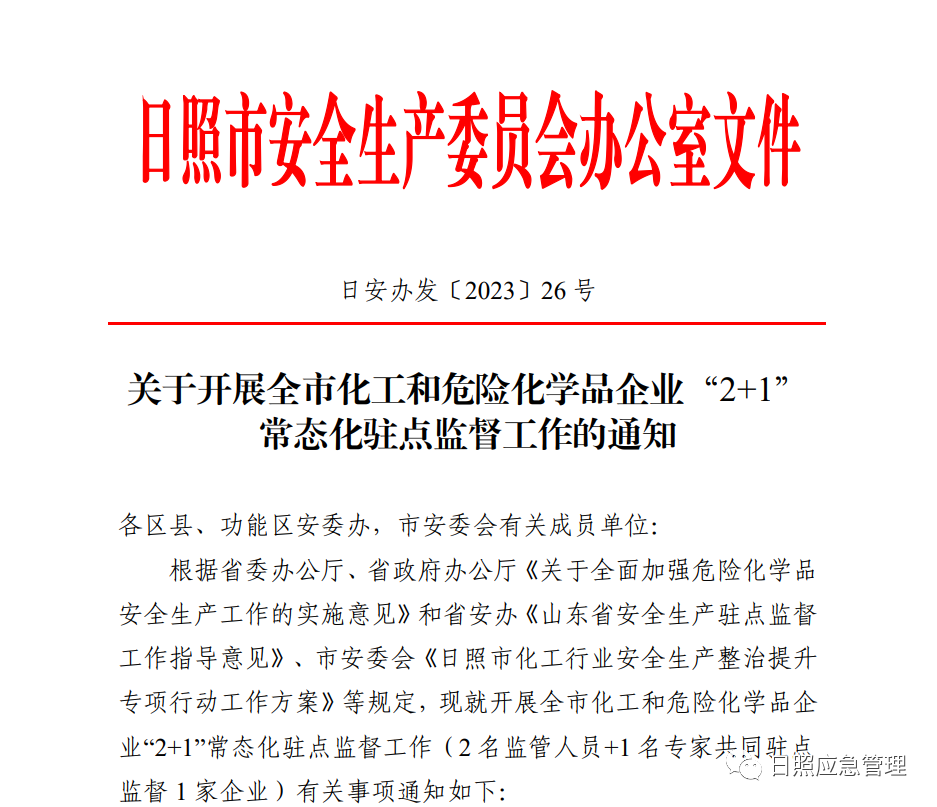 日照市安全生产委员会办公室文件

日安办发〔2023〕26 号

关于开展全市化工和危险化学品企业“2+1”常态化驻点监督工作的通知

各区县、功能区安委办，市安委会有关成员单位:

根据省委办公厅、省政府办公厅《关于全面加强危险化学品安全生产工作的实施意见》和省安办《山东省安全生产驻点监督工作指导意见》、市安委会《日照市化工行业安全生产整治提升专项行动工作方案》等规定，现就开展全市化工和危险化学品企业“2+1”常态化驻点监督工作（2 名监管人员+1 名专家共同驻点监督 1 家企业）有关事项通知如下:

日照应急管理